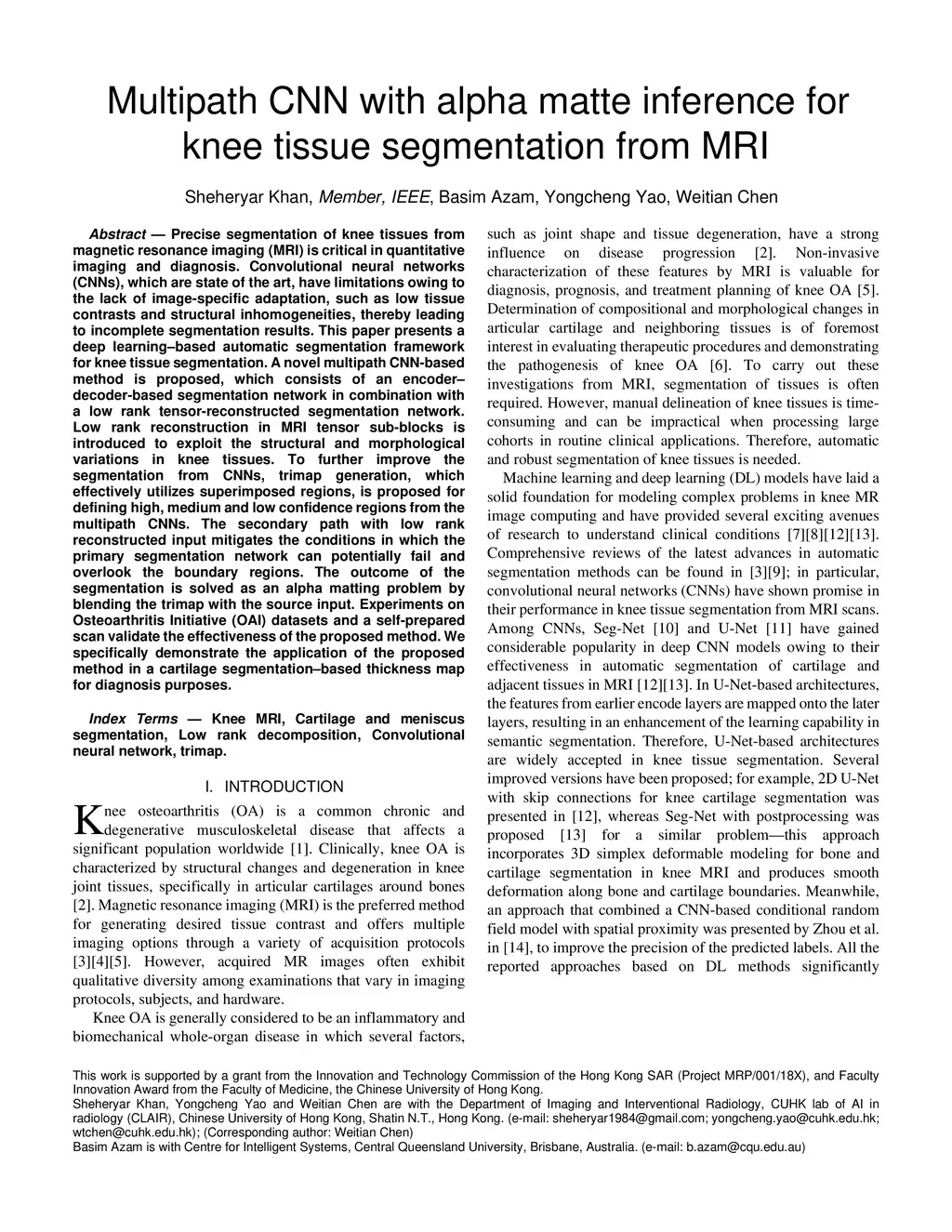 Multipath CNN with alpha matte inference for knee tissue segmentation from MRI

Sheheryar Khan, Member, IEEE, Basim Azam, Yongcheng Yao, Weitian Chen

Abstract — Precise segmentation of knee tissues from magnetic resonance imaging (MRI) is critical in quantitative imaging and diagnosis. Convolutional neural networks (CNNs), which are state of the art, have limitations owing to the lack of image-specific adaptation, such as low tissue contrasts and structural inhomogeneities, thereby leading to incomplete segmentation results. This paper presents a deep learning–based automatic segmentation framework for knee tissue segmentation. A novel multipath CNN-based method is proposed, which consists of an encoder–decoder-based segmentation network in combination with a low rank tensor-reconstructed segmentation network. Low rank reconstruction in MRI tensor sub-blocks is introduced to exploit the structural and morphological variations in knee tissues. To further improve the segmentation from CNNs, trimap generation, which effectively utilizes superimposed regions, is proposed for defining high, medium and low confidence regions from the multipath CNNs. The secondary path with low rank reconstructed input mitigates the conditions in which the primary segmentation network can potentially fail and overlook the boundary regions. The outcome of the segmentation is solved as an alpha matting problem by blending the trimap with the source input. Experiments on Osteoarthritis Initiative (OAI) datasets and a self-prepared scan validate the effectiveness of the proposed method. We specifically demonstrate the application of the proposed method in a cartilage segmentation–based thickness map for diagnosis purposes.

Index Terms — Knee MRI, Cartilage and meniscus segmentation, Low rank decomposition, Convolutional neural network, trimap.

I. INTRODUCTION

Knee osteoarthritis (OA) is a common chronic and degenerative musculoskeletal disease that affects a significant population worldwide [1]. Clinically, knee OA is characterized by structural changes and degeneration in knee joint tissues, specifically in articular cartilages around bones [2]. Magnetic resonance imaging (MRI) is the preferred method for generating desired tissue contrast and offers multiple imaging options through a variety of acquisition protocols [3][4][5]. However, acquired MR images often exhibit qualitative diversity among examinations that vary in imaging protocols, subjects, and hardware.

Knee OA is generally considered to be an inflammatory and biomechanical whole-organ disease in which several factors, such as joint shape and tissue degeneration, have a strong influence on disease progression [2]. Non-invasive characterization of these features by MRI is valuable for diagnosis, prognosis, and treatment planning of knee OA [5]. Determination of compositional and morphological changes in articular cartilage and neighboring tissues is of foremost interest in evaluating therapeutic procedures and demonstrating the pathogenesis of knee OA [6]. To carry out these investigations from MRI, segmentation of tissues is often required. However, manual delineation of knee tissues is time-consuming and can be impractical when processing large cohorts in routine clinical applications. Therefore, automatic and robust segmentation of knee tissues is needed.

Machine learning and deep learning (DL) models have laid a solid foundation for modeling complex problems in knee MR image computing and have provided several exciting avenues of research to understand clinical conditions [7][8][12][13]. Comprehensive reviews of the latest advances in automatic segmentation methods can be found in [3][9]; in particular, convolutional neural networks (CNNs) have shown promise in their performance in knee tissue segmentation from MRI scans. Among CNNs, Seg-Net [10] and U-Net [11] have gained considerable popularity in deep CNN models owing to their effectiveness in automatic segmentation of cartilage and adjacent tissues in MRI [12][13]. In U-Net-based architectures, the features from earlier encode layers are mapped onto the later layers, resulting in an enhancement of the learning capability in semantic segmentation. Therefore, U-Net-based architectures are widely accepted in knee tissue segmentation. Several improved versions have been proposed; for example, 2D U-Net with skip connections for knee cartilage segmentation was presented in [12], whereas Seg-Net with postprocessing was proposed [13] for a similar problem—this approach incorporates 3D simplex deformable modeling for bone and cartilage segmentation in knee MRI and produces smooth deformation along bone and cartilage boundaries. Meanwhile, an approach that combined a CNN-based conditional random field model with spatial proximity was presented by Zhou et al. in [14], to improve the precision of the predicted labels. All the reported approaches based on DL methods significantly

This work is supported by a grant from the Innovation and Technology Commission of the Hong Kong SAR (Project MRP/001/18X), and Faculty Innovation Award from the Faculty of Medicine, the Chinese University of Hong Kong.
Sheheryar Khan, Yongcheng Yao and Weitian Chen are with the Department of Imaging and Interventional Radiology, CUHK lab of AI in radiology (CLAIR), Chinese University of Hong Kong, Shatin N.T., Hong Kong. (e-mail: sheheryar1984@gmail.com; yongcheng.yao@cuhk.edu.hk; wtchen@cuhk.edu.hk); (Corresponding author: Weitian Chen)
Basim Azam is with Centre for Intelligent Systems, Central Queensland University, Brisbane, Australia. (e-mail: b.azam@cqu.edu.au)